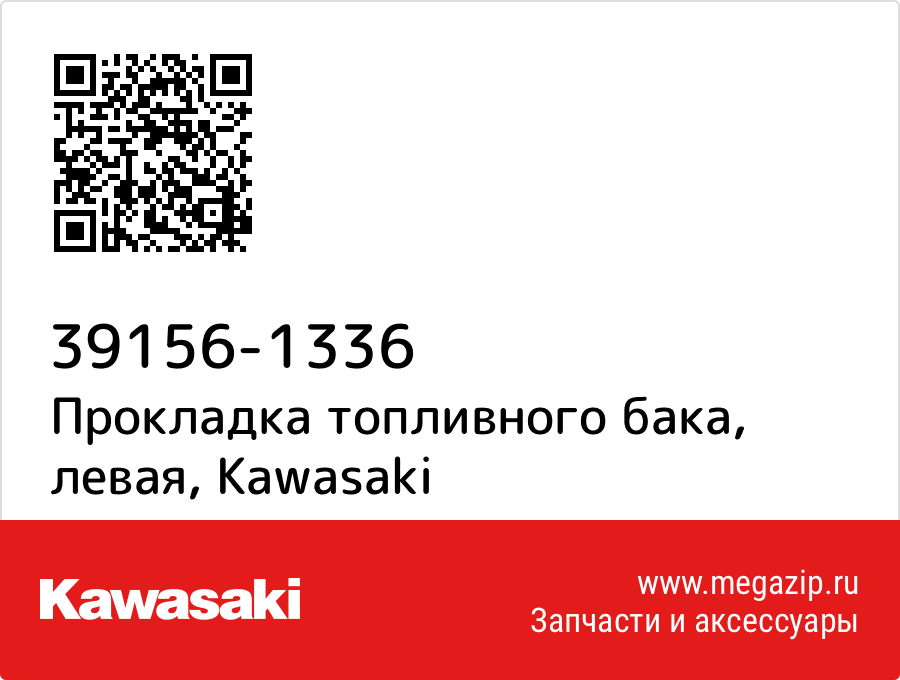 39156-1336
Прокладка топливного бака, левая, Kawasaki

Kawasaki

www.megazip.ru
Запчасти и аксессуары